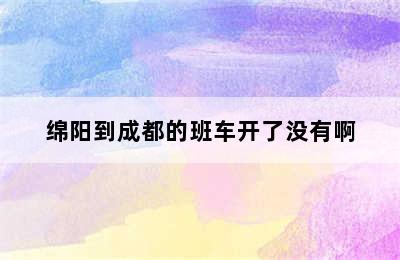 绵阳到成都的班车开了没有啊